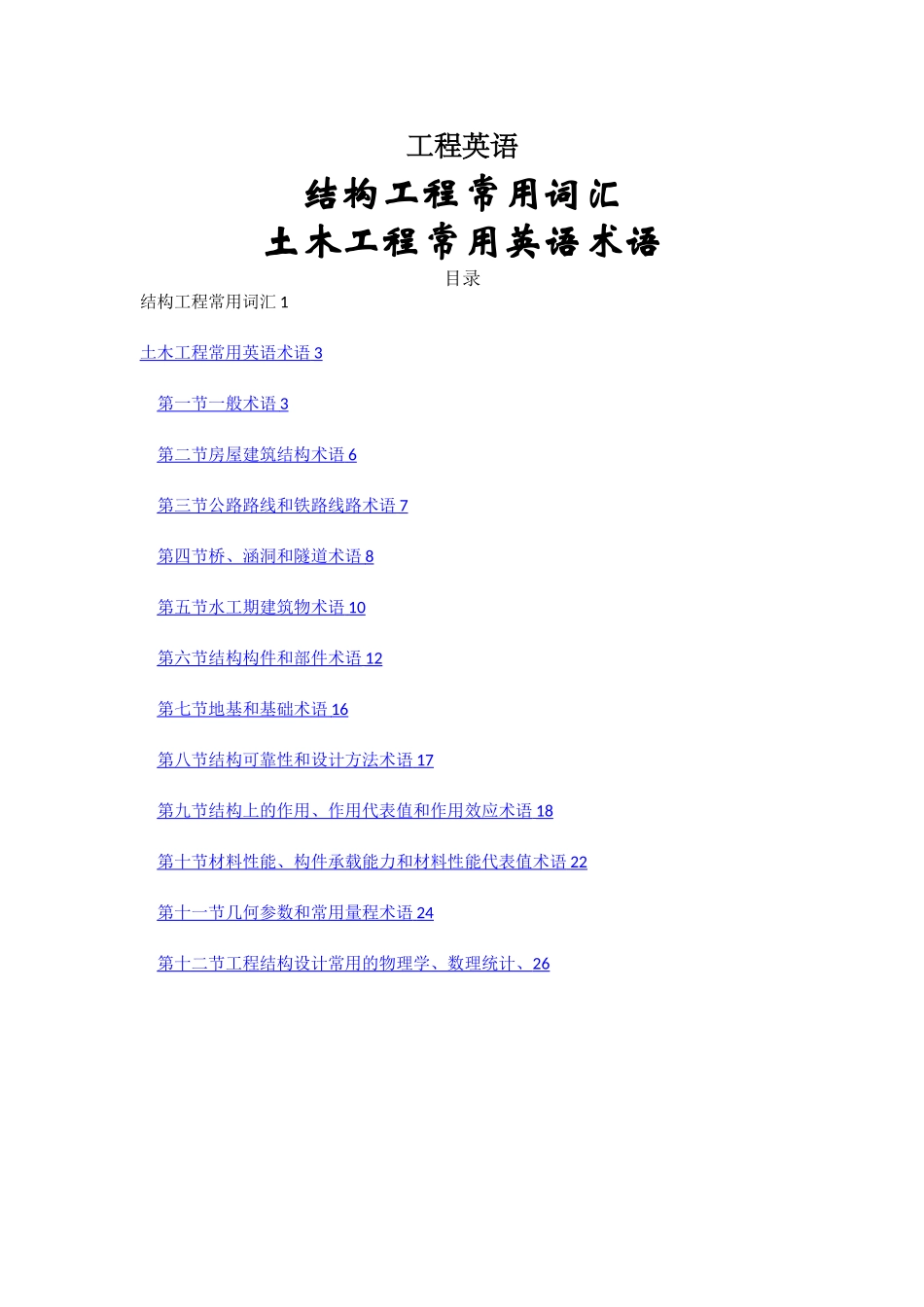 工程英语

结构工程常用词汇

土木工程常用英语术语

目录

结构工程常用词汇 1

土木工程常用英语术语 3

第一节一般术语 3

第二节房屋建筑结构术语 6

第三节公路路线和铁路线路术语 7

第四节桥、涵洞和隧道术语 8

第五节水工期建筑物术语 10

第六节结构构件和部件术语 12

第七节地基和基础术语 16

第八节结构可靠性和设计方法术语 17

第九节结构上的作用、作用代表值和作用效应术语 18

第十节材料性能、构件承载能力和材料性能代表值术语 22

第十一节几何参数和常用量程术语 24

第十二节工程结构设计常用的物理学、数理统计、26